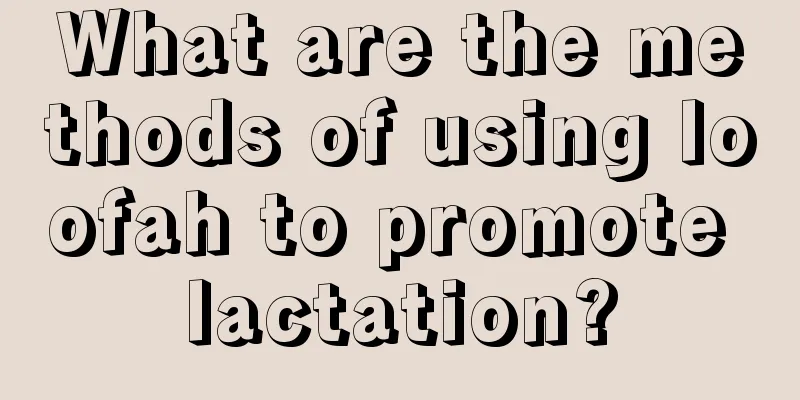 What are the methods of using loofah to promote lactation?